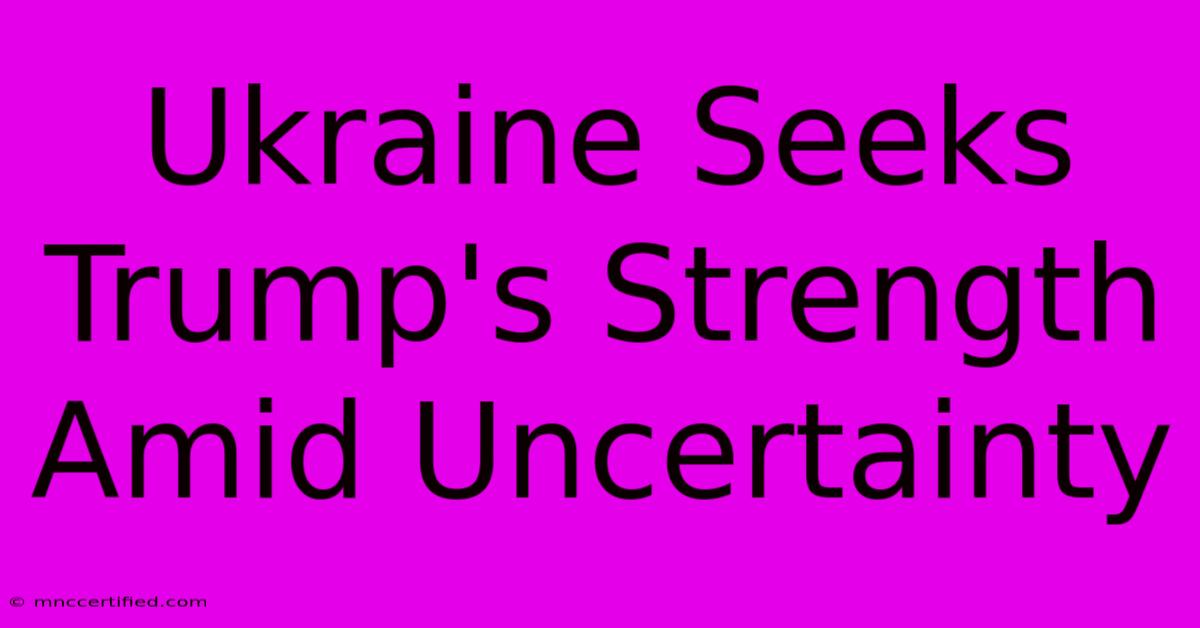 Ukraine Seeks Trump's Strength Amid Uncertainty

© mnccertified.com